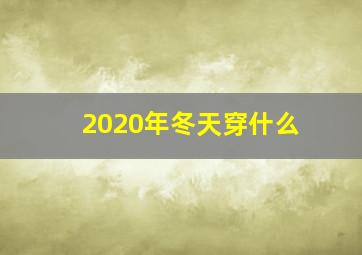 2020年冬天穿什么